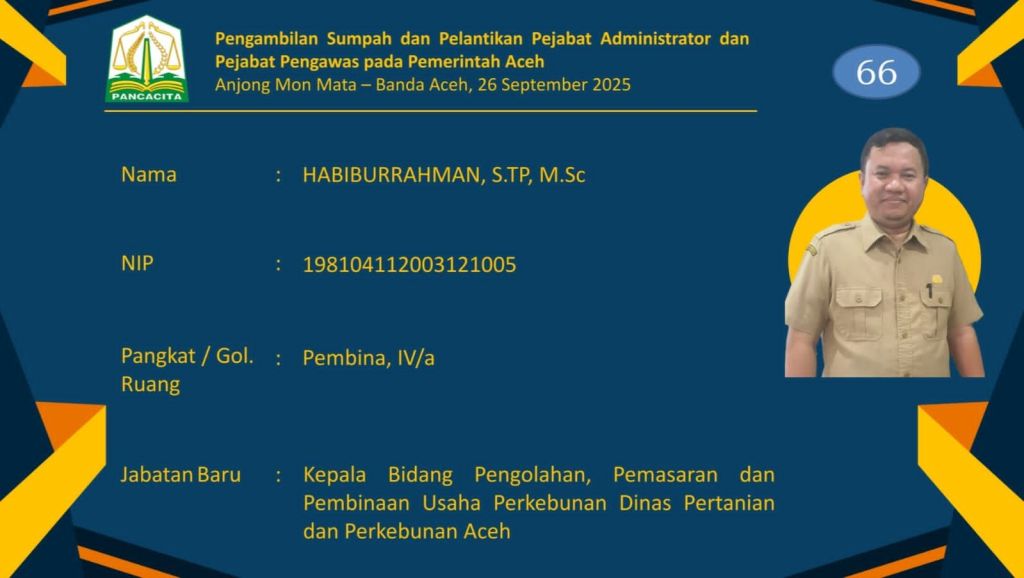 PANCACITA

Pengambilan Sumpah dan Pelantikan Pejabat Administrator dan Pejabat Pengawas pada Pemerintah Aceh
Anjong Mon Mata – Banda Aceh, 26 September 2025

66

Nama : HABIBURRAHMAN, S.TP, M.Sc

NIP : 198104112003121005

Pangkat / Gol. Ruang : Pembina, IV/a

Jabatan Baru : Kepala Bidang Pengolahan, Pemasaran dan Pembinaan Usaha Perkebunan Dinas Pertanian dan Perkebunan Aceh